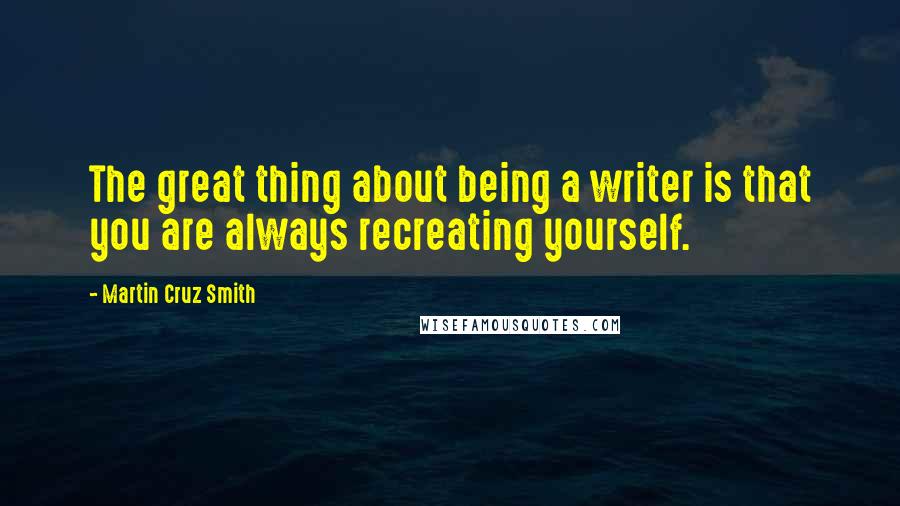 The great thing about being a writer is that you are always recreating yourself.

- Martin Cruz Smith

WISEFAMOUSQUOTES.COM